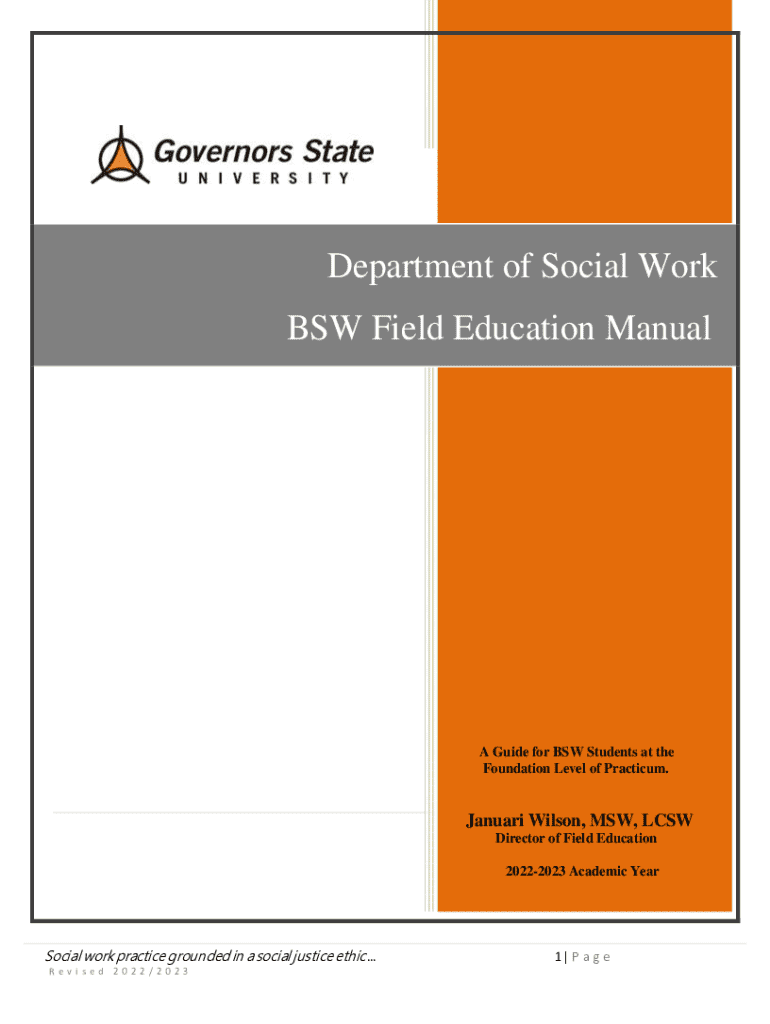 Governors State
UNIVERSITY

Department of Social Work

BSW Field Education Manual

A Guide for BSW Students at the Foundation Level of Practicum.

Januari Wilson, MSW, LCSW
Director of Field Education

2022-2023 Academic Year

Social work practice grounded in a social justice ethic…
Revised 2022/2023

1 | Page